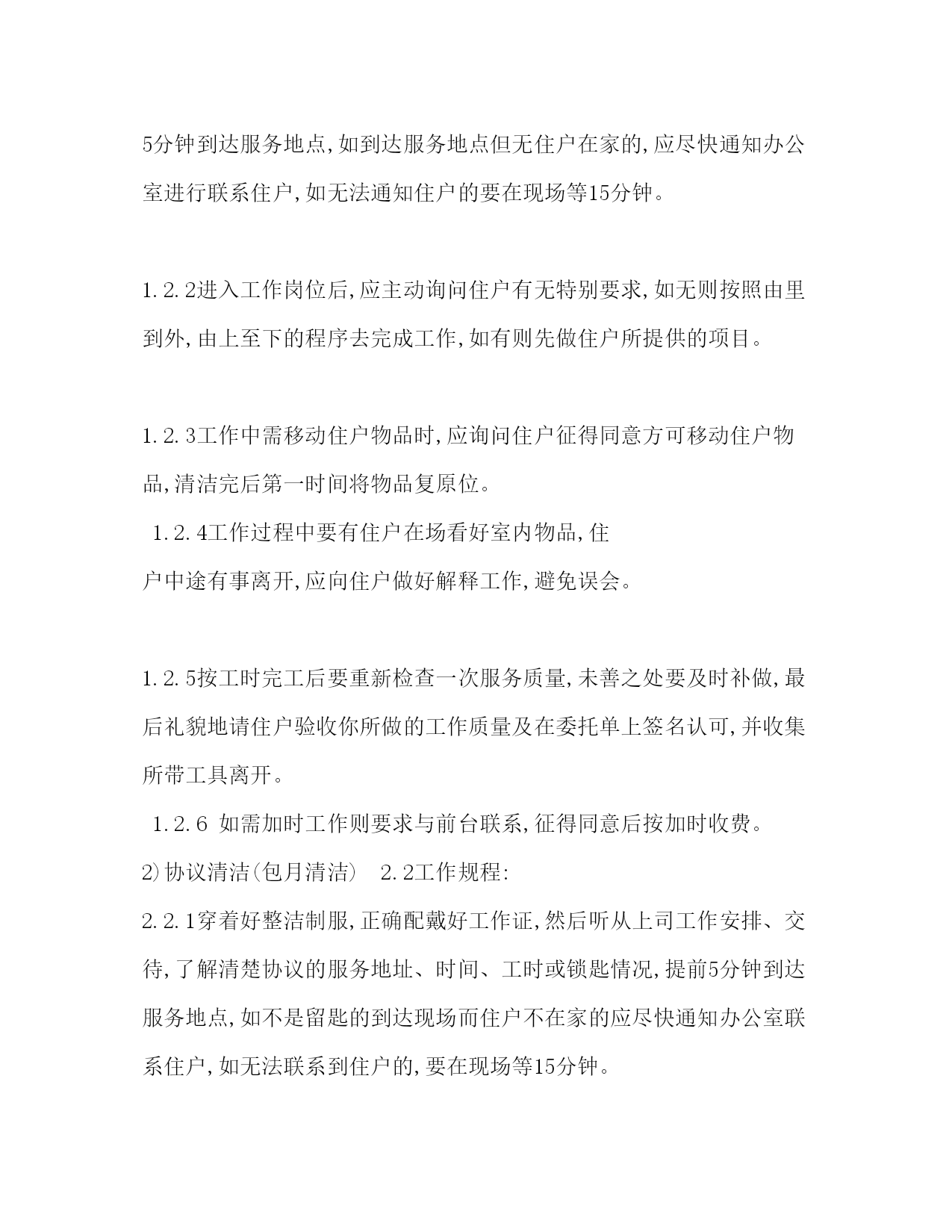 5分钟到达服务地点,如到达服务地点但无住户在家的,应尽快通知办公室进行联系住户,如无法通知住户的要在现场等15分钟。

1.2.2进入工作岗位后,应主动询问住户有无特别要求,如无则按照由里到外,由上至下的程序去完成工作,如有则先做住户所提供的项目。

1.2.3工作中需移动住户物品时,应询问住户征得同意方可移动住户物品,清洁完后第一时间将物品复原位。

1.2.4工作过程中要有住户在场看好室内物品,住户中途有事离开,应向住户做好解释工作,避免误会。

1.2.5按工时完工后要重新检查一次服务质量,未善之处要及时补做,最后礼貌地请住户验收你所做的工作质量及在委托单上签名认可,并收集所带工具离开。

1.2.6 如需加时工作则要求与前台联系,征得同意后按加时收费。

2)协议清洁(包月清洁) 2.2工作规程:

2.2.1穿着好整洁制服,正确配戴好工作证,然后听从上司工作安排、交待,了解清楚协议的服务地址、时间、工时或锁匙情况,提前5分钟到达服务地点,如不是留匙的到达现场而住户不在家的应尽快通知办公室联系住户,如无法联系到住户的,要在现场等15分钟。